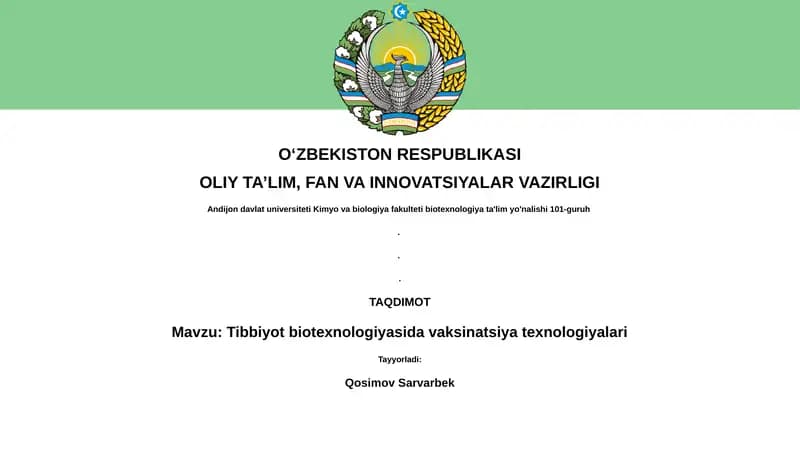 O‘ZBEKISTON RESPUBLIKASI
OLIY TA’LIM, FAN VA INNOVATSIYALAR VAZIRLIGI

Andijon davlat universiteti Kimyo va biologiya fakulteti biotexnologiya ta'lim yo'nalishi 101-guruh

.

.

.

TAQDIMOT

Mavzu: Tibbiyot biotexnologiyasida vaksinatsiya texnologiyalari

Tayyorladi:

Qosimov Sarvarbek